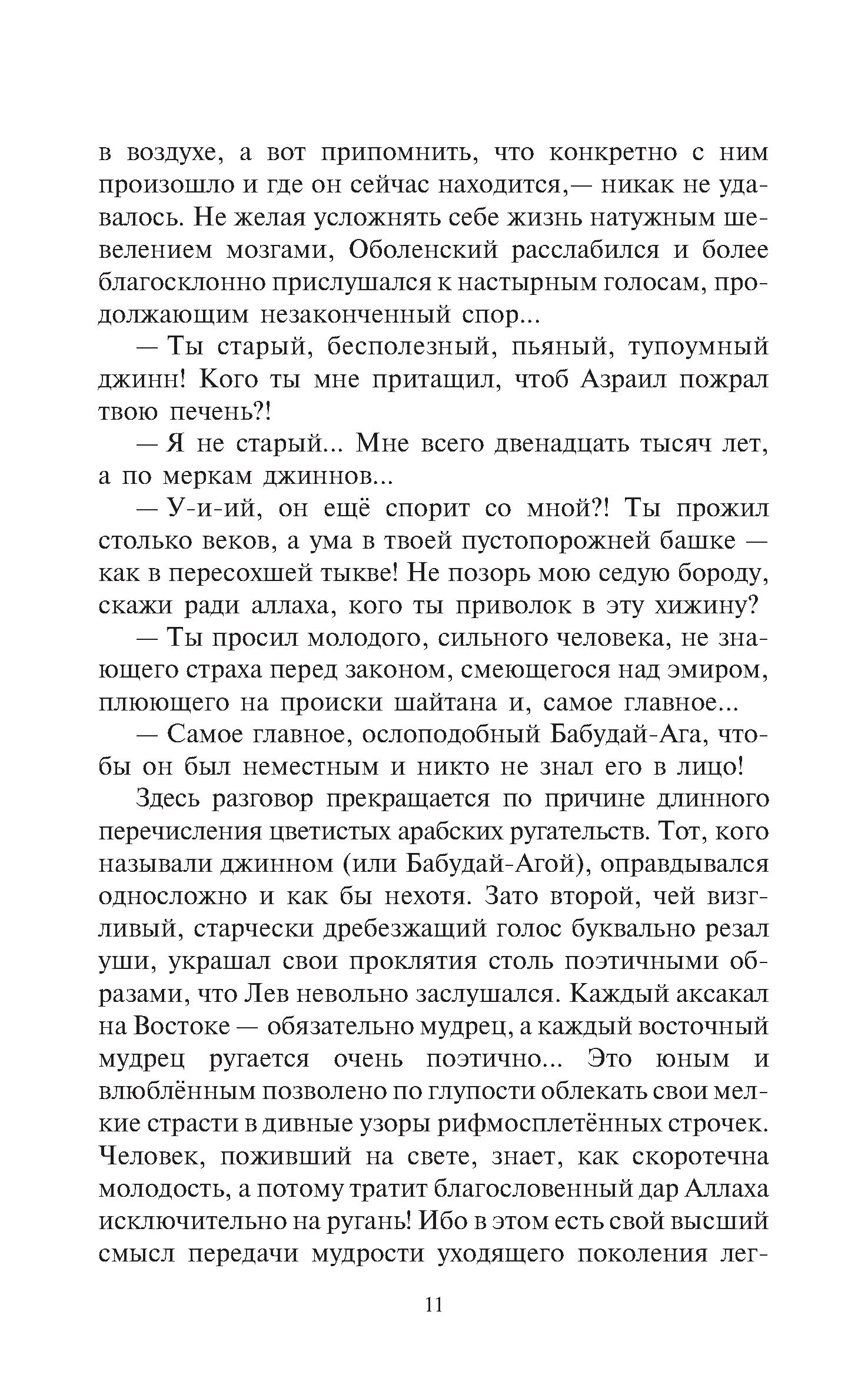 в воздухе, а вот припомнить, что конкретно с ним произошло и где он сейчас находится,— никак не удавалось. Не желая усложнять себе жизнь натужным шевелением мозгами, Оболенский расслабился и более благосклонно прислушался к настырным голосам, продолжающим незаконченный спор...

— Ты старый, бесполезный, пьяный, тупоумный джинн! Кого ты мне притащил, чтоб Азраил пожрал твою печень?!

— Я не старый... Мне всего двенадцать тысяч лет, а по меркам джиннов...

— У-и-ий, он ещё спорит со мной?! Ты прожил столько веков, а ума в твоей пустопорожней башке — как в пересохшей тыкве! Не позорь мою седую бороду, скажи ради аллаха, кого ты приволок в эту хижину?

— Ты просил молодого, сильного человека, не знающего страха перед законом, смеющегося над эмиром, плюющего на происки шайтана и, самое главное...

— Самое главное, ослоподобный Бабудай-Ага, чтобы он был неместным и никто не знал его в лицо!

Здесь разговор прекращается по причине длинного перечисления цветистых арабских ругательств. Тот, кого называли джинном (или Бабудай-Агой), оправдывался односложно и как бы нехотя. Зато второй, чей визгливый, старчески дребезжащий голос буквально резал уши, украшал свои проклятия столь поэтичными образами, что Лев невольно заслушался. Каждый аксакал на Востоке — обязательно мудрец, а каждый восточный мудрец ругается очень поэтично... Это юным и влюблённым позволено по глупости облекать свои мелкие страсти в дивные узоры рифмосплетённых строчек. Человек, поживший на свете, знает, как скоротечна молодость, а потому тратит благословенный дар Аллаха исключительно на ругань! Ибо в этом есть свой высший смысл передачи мудрости уходящего поколения лег-

11